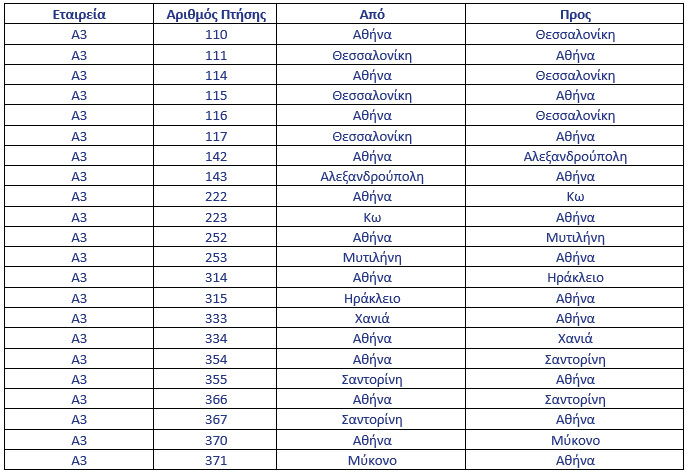 | Εταιρεία | Αριθμός Πτήσης | Από | Προς |
|---|---|---|---|
| A3 | 110 | Αθήνα | Θεσσαλονίκη |
| A3 | 111 | Θεσσαλονίκη | Αθήνα |
| A3 | 114 | Αθήνα | Θεσσαλονίκη |
| A3 | 115 | Θεσσαλονίκη | Αθήνα |
| A3 | 116 | Αθήνα | Θεσσαλονίκη |
| A3 | 117 | Θεσσαλονίκη | Αθήνα |
| A3 | 142 | Αθήνα | Αλεξανδρούπολη |
| A3 | 143 | Αλεξανδρούπολη | Αθήνα |
| A3 | 222 | Αθήνα | Κω |
| A3 | 223 | Κω | Αθήνα |
| A3 | 252 | Αθήνα | Μυτιλήνη |
| A3 | 253 | Μυτιλήνη | Αθήνα |
| A3 | 314 | Αθήνα | Ηράκλειο |
| A3 | 315 | Ηράκλειο | Αθήνα |
| A3 | 333 | Χανιά | Αθήνα |
| A3 | 334 | Αθήνα | Χανιά |
| A3 | 354 | Αθήνα | Σαντορίνη |
| A3 | 355 | Σαντορίνη | Αθήνα |
| A3 | 366 | Αθήνα | Σαντορίνη |
| A3 | 367 | Σαντορίνη | Αθήνα |
| A3 | 370 | Αθήνα | Μύκονο |
| A3 | 371 | Μύκονο | Αθήνα |